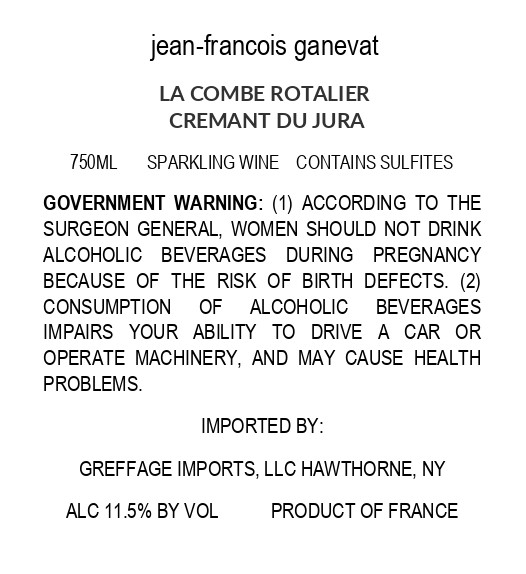 jean-francois ganevat

LA COMBE ROTALIER
CREMANT DU JURA

750ML SPARKLING WINE CONTAINS SULFITES

GOVERNMENT WARNING: (1) ACCORDING TO THE SURGEON GENERAL, WOMEN SHOULD NOT DRINK ALCOHOLIC BEVERAGES DURING PREGNANCY BECAUSE OF THE RISK OF BIRTH DEFECTS. (2) CONSUMPTION OF ALCOHOLIC BEVERAGES IMPAIRS YOUR ABILITY TO DRIVE A CAR OR OPERATE MACHINERY, AND MAY CAUSE HEALTH PROBLEMS.

IMPORTED BY:

GREFFAGE IMPORTS, LLC HAWTHORNE, NY

ALC 11.5% BY VOL PRODUCT OF FRANCE